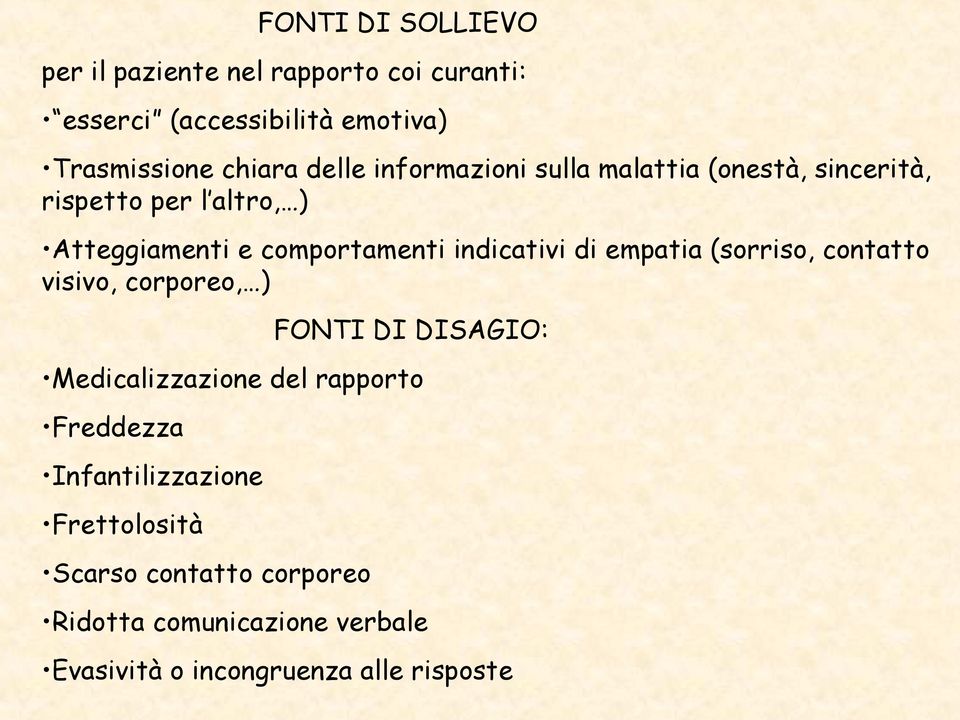 FONTI DI SOLLIEVO

per il paziente nel rapporto coi curanti:

•“esserci” (accessibilità emotiva)

•Trasmissione chiara delle informazioni sulla malattia (onestà, sincerità, rispetto per l’altro,…)

•Atteggiamenti e comportamenti indicativi di empatia (sorriso, contatto visivo, corporeo,…)

FONTI DI DISAGIO:

•Medicalizzazione del rapporto

•Freddezza

•Infantilizzazione

•Frettolosità

•Scarso contatto corporeo

•Ridotta comunicazione verbale

•Evasività o incongruenza alle risposte